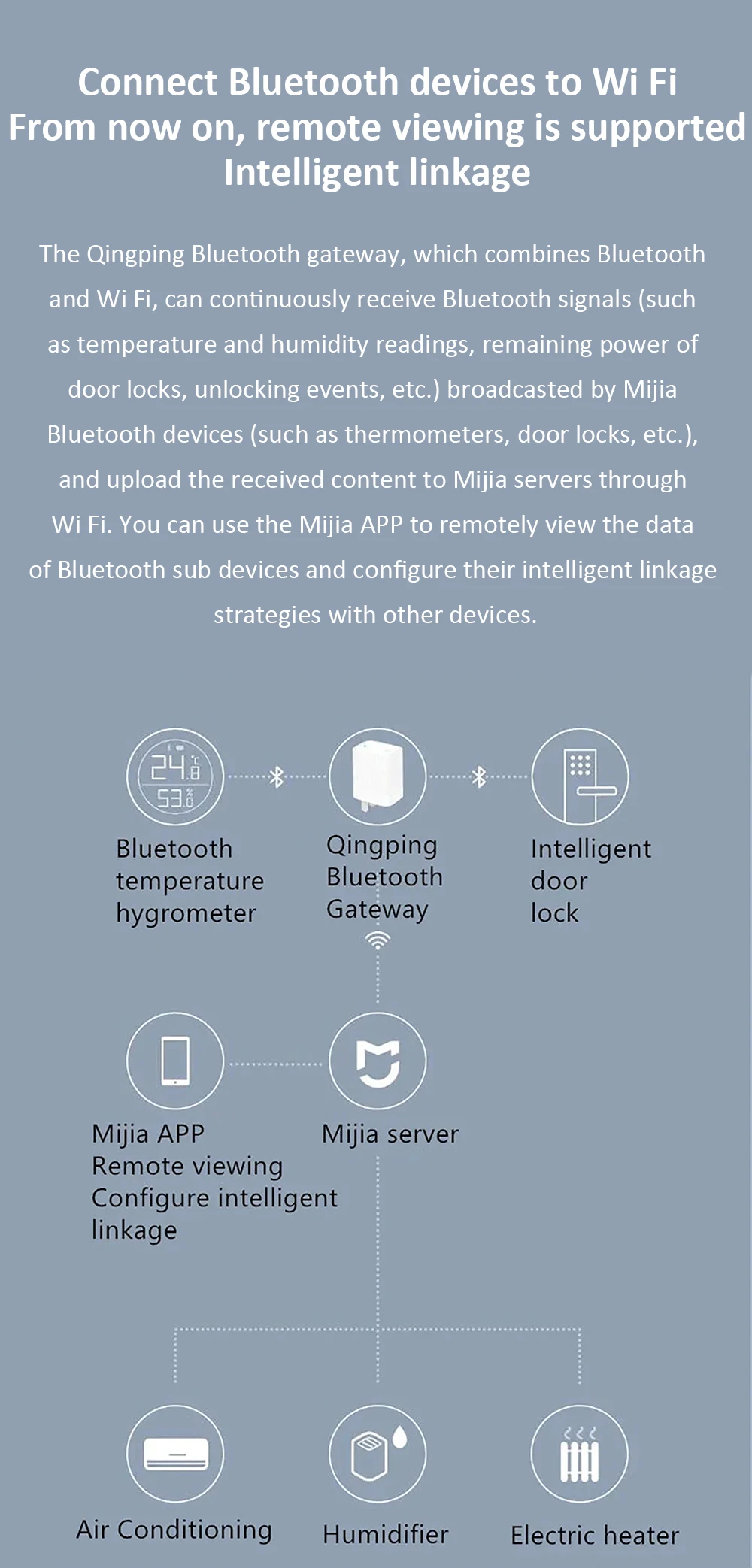 Connect Bluetooth devices to Wi Fi
From now on, remote viewing is supported
Intelligent linkage

The Qingping Bluetooth gateway, which combines Bluetooth and Wi Fi, can continuously receive Bluetooth signals (such as temperature and humidity readings, remaining power of door locks, unlocking events, etc.) broadcasted by Mijia Bluetooth devices (such as thermometers, door locks, etc.), and upload the received content to Mijia servers through Wi Fi. You can use the Mijia APP to remotely view the data of Bluetooth sub devices and configure their intelligent linkage strategies with other devices.

24.8 °C
53.0 %

Bluetooth temperature hygrometer

Qingping Bluetooth Gateway

Intelligent door lock

Mijia APP
Remote viewing
Configure intelligent linkage

Mijia server

Air Conditioning

Humidifier

Electric heater